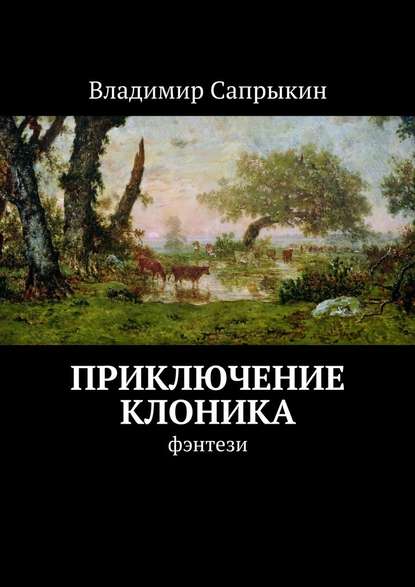 Владимир Сапрыкин

ПРИКЛЮЧЕНИЕ КЛОНИКА

фэнтези